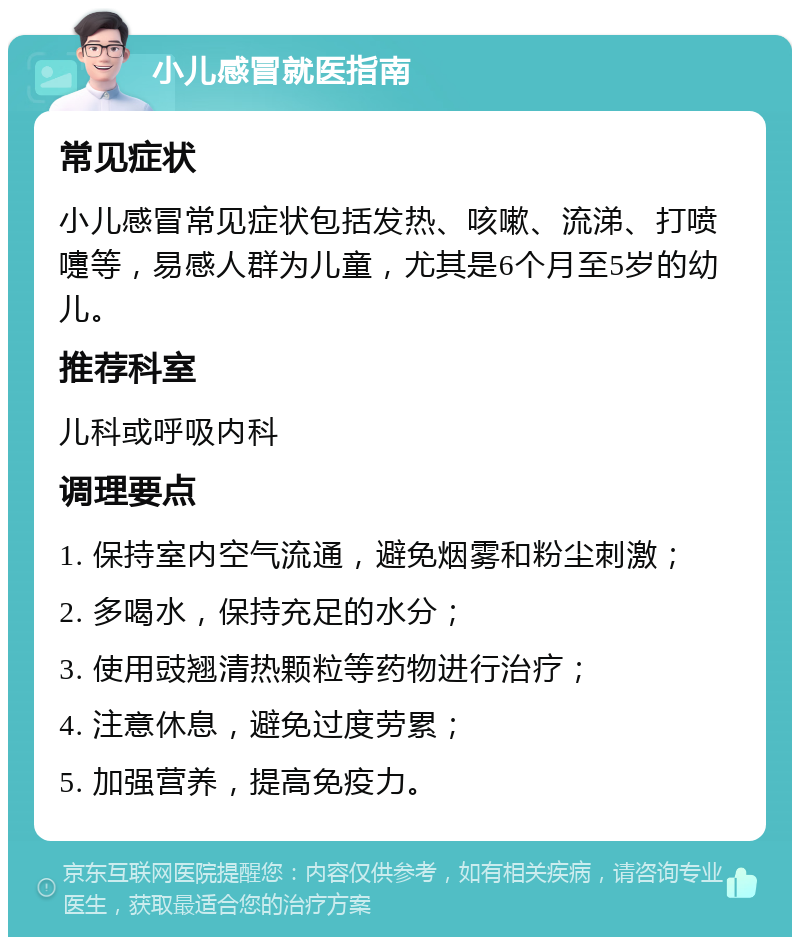 小儿感冒就医指南

常见症状

小儿感冒常见症状包括发热、咳嗽、流涕、打喷嚏等，易感人群为儿童，尤其是6个月至5岁的幼儿。

推荐科室

儿科或呼吸内科

调理要点

1. 保持室内空气流通，避免烟雾和粉尘刺激；

2. 多喝水，保持充足的水分；

3. 使用豉翘清热颗粒等药物进行治疗；

4. 注意休息，避免过度劳累；

5. 加强营养，提高免疫力。

京东互联网医院提醒您：内容仅供参考，如有相关疾病，请咨询专业医生，获取最适合您的治疗方案